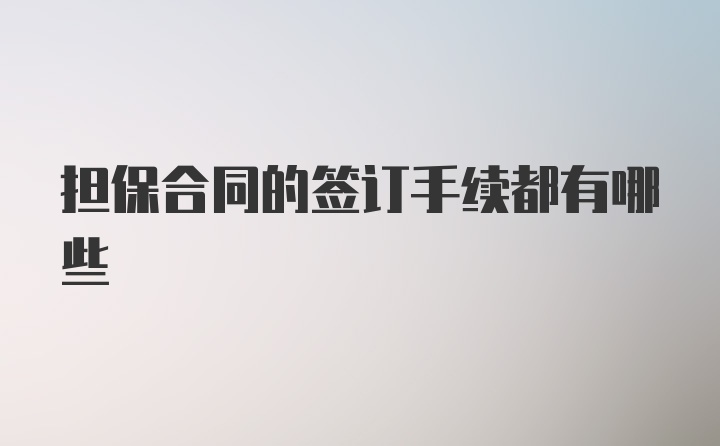 担保合同的签订手续都有哪些